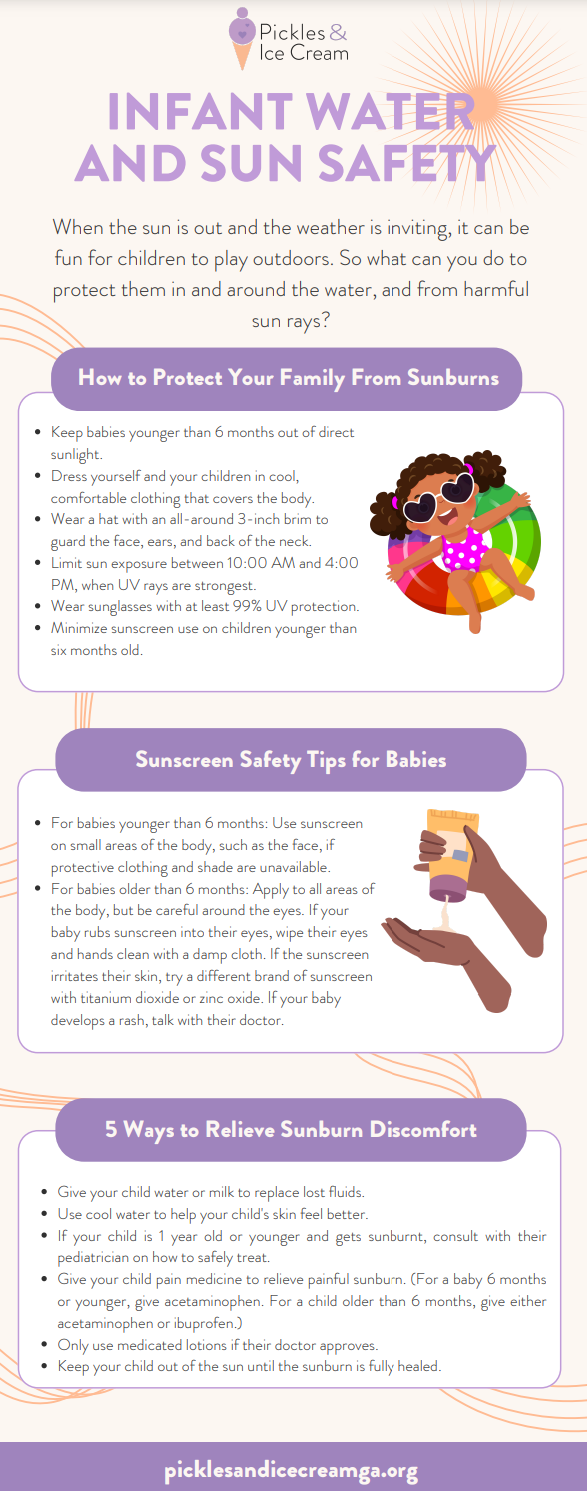 Pickles & Ice Cream

INFANT WATER AND SUN SAFETY

When the sun is out and the weather is inviting, it can be fun for children to play outdoors. So what can you do to protect them in and around the water, and from harmful sun rays?

How to Protect Your Family From Sunburns

- Keep babies younger than 6 months out of direct sunlight.
- Dress yourself and your children in cool, comfortable clothing that covers the body.
- Wear a hat with an all-around 3-inch brim to guard the face, ears, and back of the neck.
- Limit sun exposure between 10:00 AM and 4:00 PM, when UV rays are strongest.
- Wear sunglasses with at least 99% UV protection.
- Minimize sunscreen use on children younger than six months old.

Sunscreen Safety Tips for Babies

- For babies younger than 6 months: Use sunscreen on small areas of the body, such as the face, if protective clothing and shade are unavailable.
- For babies older than 6 months: Apply to all areas of the body, but be careful around the eyes. If your baby rubs sunscreen into their eyes, wipe their eyes and hands clean with a damp cloth. If the sunscreen irritates their skin, try a different brand of sunscreen with titanium dioxide or zinc oxide. If your baby develops a rash, talk with their doctor.

5 Ways to Relieve Sunburn Discomfort

- Give your child water or milk to replace lost fluids.
- Use cool water to help your child's skin feel better.
- If your child is 1 year old or younger and gets sunburnt, consult with their pediatrician on how to safely treat.
- Give your child pain medicine to relieve painful sunburn. (For a baby 6 months or younger, give acetaminophen. For a child older than 6 months, give either acetaminophen or ibuprofen.)
- Only use medicated lotions if their doctor approves.
- Keep your child out of the sun until the sunburn is fully healed.

picklesandicecreamga.org